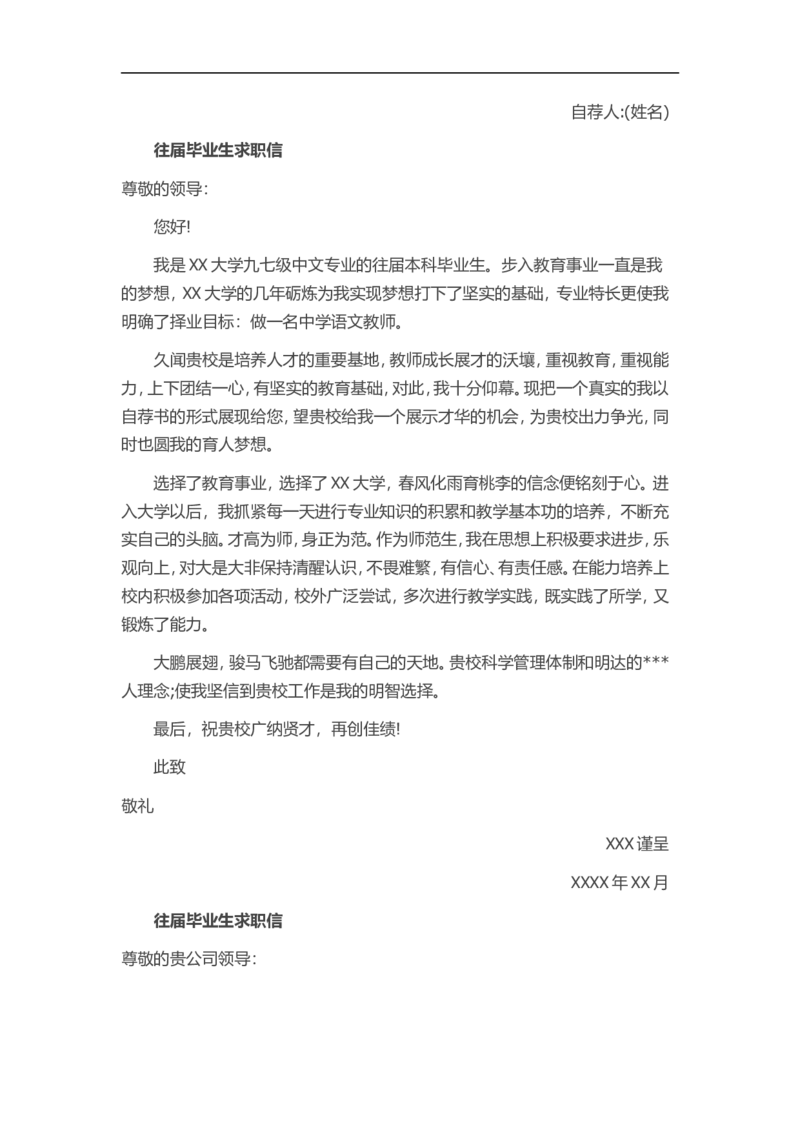 自荐人:(姓名)

往届毕业生求职信

尊敬的领导:

您好!

我是XX大学九七级中文专业的往届本科毕业生。步入教育事业一直是我的梦想，XX大学的几年砺炼为我实现梦想打下了坚实的基础，专业特长更使我明确了择业目标：做一名中学语文教师。

久闻贵校是培养人才的重要基地，教师成长展才的沃壤，重视教育，重视能力，上下团结一心，有坚实的教育基础，对此，我十分仰幕。现把一个真实的我以自荐书的形式展现给您，望贵校给我一个展示才华的机会，为贵校出力争光，同时也圆我的育人梦想。

选择了教育事业，选择了XX大学，春风化雨育桃李的信念便铭刻于心。进入大学以后，我抓紧每一天进行专业知识的积累和教学基本功的培养，不断充实自己的头脑。才高为师，身正为范。作为师范生，我在思想上积极要求进步，乐观向上，对大是大非保持清醒认识，不畏难繁，有信心、有责任感。在能力培养上校内积极参加各项活动，校外广泛尝试，多次进行教学实践，既实践了所学，又锻炼了能力。

大鹏展翅，骏马飞驰都需要有自己的天地。贵校科学管理体制和明达的***人理念;使我坚信到贵校工作是我的明智选择。

最后，祝贵校广纳贤才，再创佳绩!

此致

敬礼

XXX谨呈

XXXX年XX月

往届毕业生求职信

尊敬的贵公司领导: